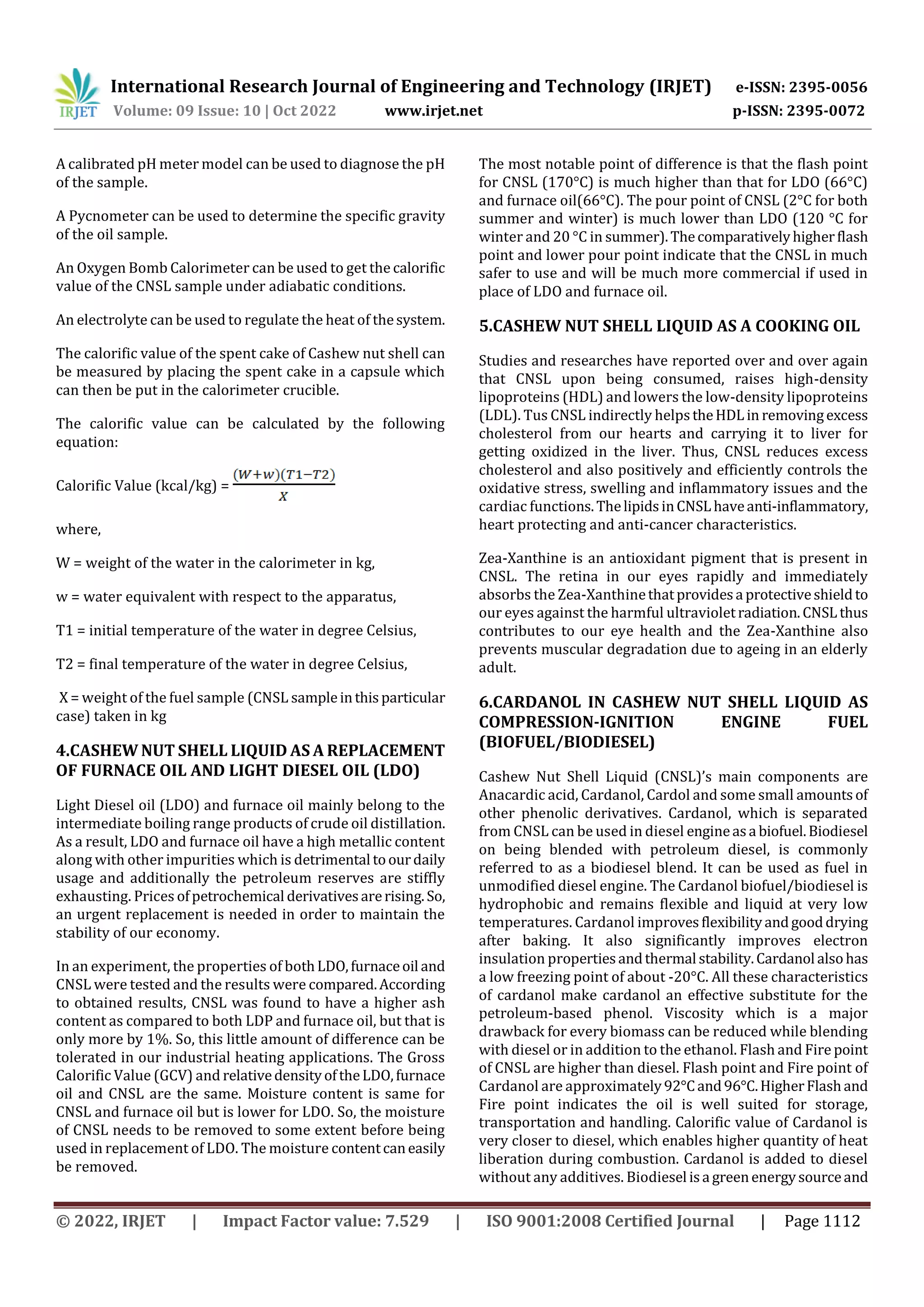 IRJET International Research Journal of Engineering and Technology (IRJET) e-ISSN: 2395-0056
Volume: 09 Issue: 10 | Oct 2022 www.irjet.net p-ISSN: 2395-0072

A calibrated pH meter model can be used to diagnose the pH of the sample.

A Pycnometer can be used to determine the specific gravity of the oil sample.

An Oxygen Bomb Calorimeter can be used to get the calorific value of the CNSL sample under adiabatic conditions.

An electrolyte can be used to regulate the heat of the system.

The calorific value of the spent cake of Cashew nut shell can be measured by placing the spent cake in a capsule which can then be put in the calorimeter crucible.

The calorific value can be calculated by the following equation:

Calorific Value (kcal/kg) = $\frac{(W+w)(T1-T2)}{X}$

where,

W = weight of the water in the calorimeter in kg,

w = water equivalent with respect to the apparatus,

T1 = initial temperature of the water in degree Celsius,

T2 = final temperature of the water in degree Celsius,

X = weight of the fuel sample (CNSL sample in this particular case) taken in kg

4.CASHEW NUT SHELL LIQUID AS A REPLACEMENT OF FURNACE OIL AND LIGHT DIESEL OIL (LDO)

Light Diesel oil (LDO) and furnace oil mainly belong to the intermediate boiling range products of crude oil distillation. As a result, LDO and furnace oil have a high metallic content along with other impurities which is detrimental to our daily usage and additionally the petroleum reserves are stiffly exhausting. Prices of petrochemical derivatives are rising. So, an urgent replacement is needed in order to maintain the stability of our economy.

In an experiment, the properties of both LDO, furnace oil and CNSL were tested and the results were compared. According to obtained results, CNSL was found to have a higher ash content as compared to both LDP and furnace oil, but that is only more by 1%. So, this little amount of difference can be tolerated in our industrial heating applications. The Gross Calorific Value (GCV) and relative density of the LDO, furnace oil and CNSL are the same. Moisture content is same for CNSL and furnace oil but is lower for LDO. So, the moisture of CNSL needs to be removed to some extent before being used in replacement of LDO. The moisture content can easily be removed.

The most notable point of difference is that the flash point for CNSL (170°C) is much higher than that for LDO (66°C) and furnace oil(66°C). The pour point of CNSL (2°C for both summer and winter) is much lower than LDO (120 °C for winter and 20 °C in summer). The comparatively higher flash point and lower pour point indicate that the CNSL in much safer to use and will be much more commercial if used in place of LDO and furnace oil.

5.CASHEW NUT SHELL LIQUID AS A COOKING OIL

Studies and researches have reported over and over again that CNSL upon being consumed, raises high-density lipoproteins (HDL) and lowers the low-density lipoproteins (LDL). Tus CNSL indirectly helps the HDL in removing excess cholesterol from our hearts and carrying it to liver for getting oxidized in the liver. Thus, CNSL reduces excess cholesterol and also positively and efficiently controls the oxidative stress, swelling and inflammatory issues and the cardiac functions. The lipids in CNSL have anti-inflammatory, heart protecting and anti-cancer characteristics.

Zea-Xanthine is an antioxidant pigment that is present in CNSL. The retina in our eyes rapidly and immediately absorbs the Zea-Xanthine that provides a protective shield to our eyes against the harmful ultraviolet radiation. CNSL thus contributes to our eye health and the Zea-Xanthine also prevents muscular degradation due to ageing in an elderly adult.

6.CARDANOL IN CASHEW NUT SHELL LIQUID AS COMPRESSION-IGNITION ENGINE FUEL (BIOFUEL/BIODIESEL)

Cashew Nut Shell Liquid (CNSL)'s main components are Anacardic acid, Cardanol, Cardol and some small amounts of other phenolic derivatives. Cardanol, which is separated from CNSL can be used in diesel engine as a biofuel. Biodiesel on being blended with petroleum diesel, is commonly referred to as a biodiesel blend. It can be used as fuel in unmodified diesel engine. The Cardanol biofuel/biodiesel is hydrophobic and remains flexible and liquid at very low temperatures. Cardanol improves flexibility and good drying after baking. It also significantly improves electron insulation properties and thermal stability. Cardanol also has a low freezing point of about -20°C. All these characteristics of cardanol make cardanol an effective substitute for the petroleum-based phenol. Viscosity which is a major drawback for every biomass can be reduced while blending with diesel or in addition to the ethanol. Flash and Fire point of CNSL are higher than diesel. Flash point and Fire point of Cardanol are approximately 92°C and 96°C. Higher Flash and Fire point indicates the oil is well suited for storage, transportation and handling. Calorific value of Cardanol is very closer to diesel, which enables higher quantity of heat liberation during combustion. Cardanol is added to diesel without any additives. Biodiesel is a green energy source and

© 2022, IRJET | Impact Factor value: 7.529 | ISO 9001:2008 Certified Journal | Page 1112